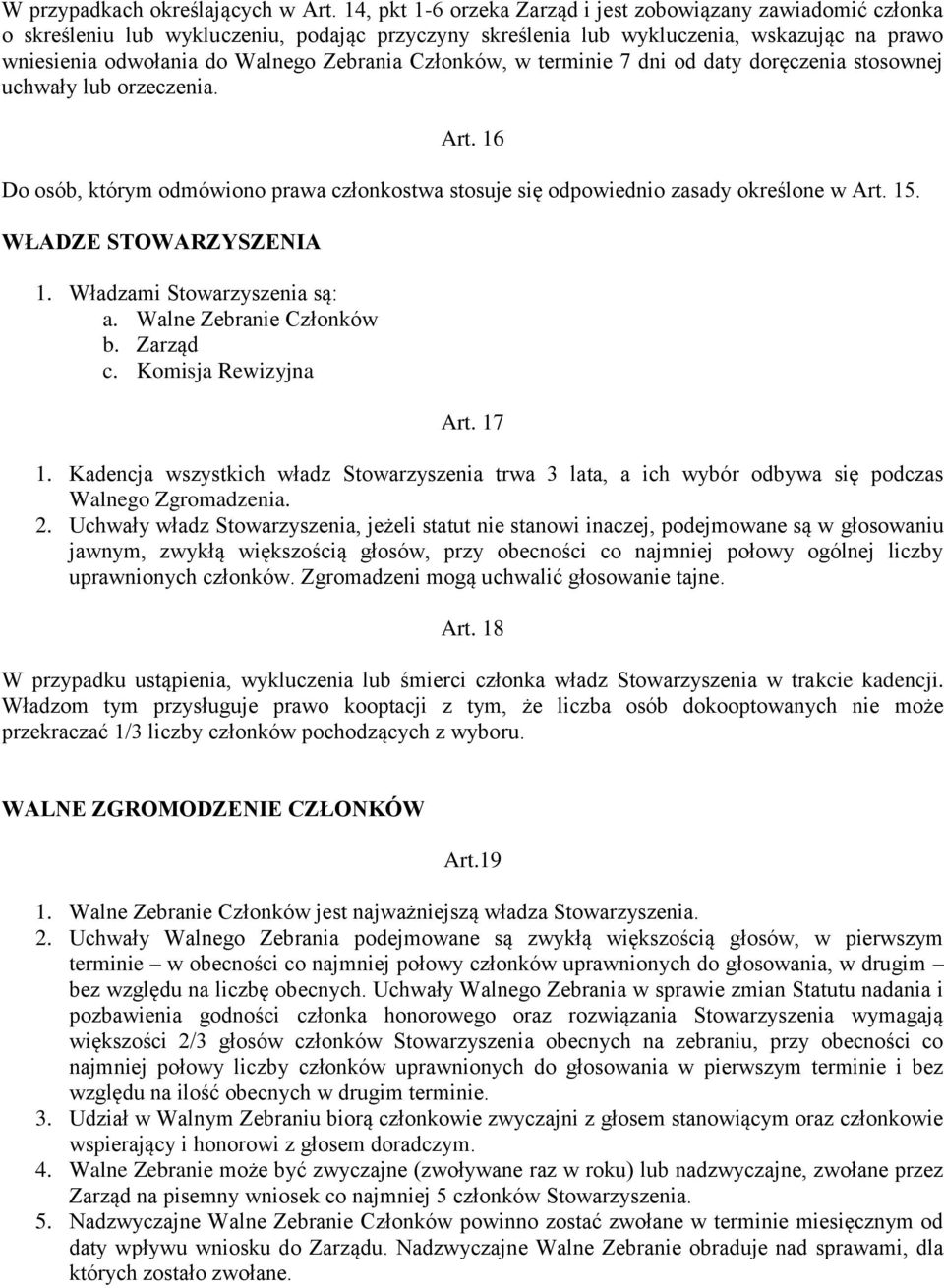 W przypadkach określających w Art. 14, pkt 1-6 orzeka Zarząd i jest zobowiązany zawiadomić członka o skreśleniu lub wykluczeniu, podając przyczyny skreślenia lub wykluczenia, wskazując na prawo wniesienia odwołania do Walnego Zebrania Członków, w terminie 7 dni od daty doręczenia stosownej uchwały lub orzeczenia.

Art. 16

Do osób, którym odmówiono prawa członkostwa stosuje się odpowiednio zasady określone w Art. 15.

WŁADZE STOWARZYSZENIA

1. Władzami Stowarzyszenia są:
a. Walne Zebranie Członków
b. Zarząd
c. Komisja Rewizyjna

Art. 17

1. Kadencja wszystkich władz Stowarzyszenia trwa 3 lata, a ich wybór odbywa się podczas Walnego Zgromadzenia.
2. Uchwały władz Stowarzyszenia, jeżeli statut nie stanowi inaczej, podejmowane są w głosowaniu jawnym, zwykłą większością głosów, przy obecności co najmniej połowy ogólnej liczby uprawnionych członków. Zgromadzeni mogą uchwalić głosowanie tajne.

Art. 18

W przypadku ustąpienia, wykluczenia lub śmierci członka władz Stowarzyszenia w trakcie kadencji. Władzom tym przysługuje prawo kooptacji z tym, że liczba osób dokooptowanych nie może przekraczać 1/3 liczby członków pochodzących z wyboru.

WALNE ZGROMODZENIE CZŁONKÓW

Art.19

1. Walne Zebranie Członków jest najważniejszą władza Stowarzyszenia.
2. Uchwały Walnego Zebrania podejmowane są zwykłą większością głosów, w pierwszym terminie – w obecności co najmniej połowy członków uprawnionych do głosowania, w drugim – bez względu na liczbę obecnych. Uchwały Walnego Zebrania w sprawie zmian Statutu nadania i pozbawienia godności członka honorowego oraz rozwiązania Stowarzyszenia wymagają większości 2/3 głosów członków Stowarzyszenia obecnych na zebraniu, przy obecności co najmniej połowy liczby członków uprawnionych do głosowania w pierwszym terminie i bez względu na ilość obecnych w drugim terminie.
3. Udział w Walnym Zebraniu biorą członkowie zwyczajni z głosem stanowiącym oraz członkowie wspierający i honorowi z głosem doradczym.
4. Walne Zebranie może być zwyczajne (zwoływane raz w roku) lub nadzwyczajne, zwołane przez Zarząd na pisemny wniosek co najmniej 5 członków Stowarzyszenia.
5. Nadzwyczajne Walne Zebranie Członków powinno zostać zwołane w terminie miesięcznym od daty wpływu wniosku do Zarządu. Nadzwyczajne Walne Zebranie obraduje nad sprawami, dla których zostało zwołane.